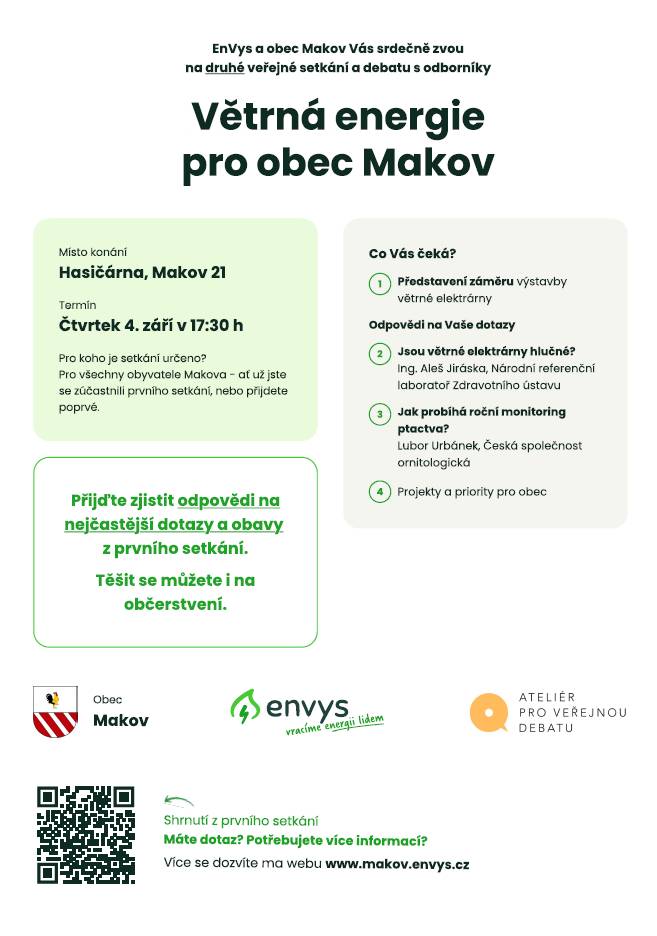 EnVys a obec Makov Vás srdečně zvou na druhé veřejné setkání a debatu s odborníky

Větrná energie pro obec Makov

Místo konání
Hasičárna, Makov 21

Termín
Čtvrtek 4. září v 17:30 h

Pro koho je setkání určeno?
Pro všechny obyvatele Makova - ať už jste se zúčastnili prvního setkání, nebo přijdete poprvé.

Přijďte zjistit odpovědi na nejčastější dotazy a obavy z prvního setkání.

Těšit se můžete i na občerstvení.

Co Vás čeká?

1 Představení záměru výstavby větrné elektrárny

Odpovědi na Vaše dotazy

2 Jsou větrné elektrárny hlučné?
Ing. Aleš Jiráska, Národní referenční laboratoř Zdravotního ústavu

3 Jak probíhá roční monitoring ptactva?
Lubor Urbánek, Česká společnost ornitologická

4 Projekty a priority pro obec

Obec
Makov

envys
vracíme energii lidem

ATELIÉR PRO VEŘEJNOU DEBATU

Shrnutí z prvního setkání
Máte dotaz? Potřebujete více informací?
Více se dozvíte ma webu www.makov.envys.cz